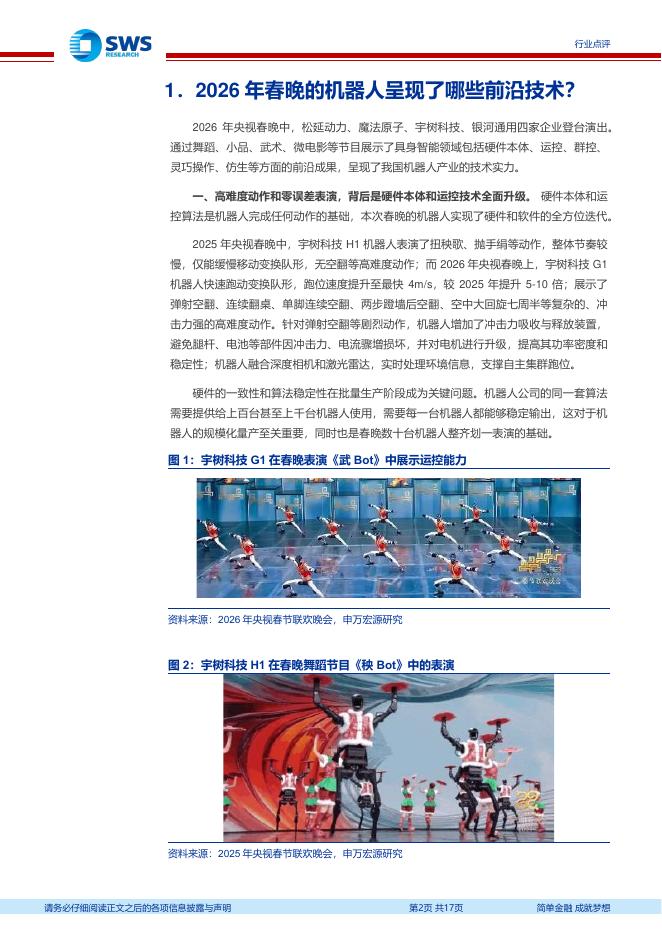 SWS RESEARCH

行业点评

1．2026 年春晚的机器人呈现了哪些前沿技术？

2026 年央视春晚中，松延动力、魔法原子、宇树科技、银河通用四家企业登台演出。通过舞蹈、小品、武术、微电影等节目展示了具身智能领域包括硬件本体、运控、群控、灵巧操作、仿生等方面的前沿成果，呈现了我国机器人产业的技术实力。

一、高难度动作和零误差表演，背后是硬件本体和运控技术全面升级。 硬件本体和运控算法是机器人完成任何动作的基础，本次春晚的机器人实现了硬件和软件的全方位迭代。

2025 年央视春晚中，宇树科技 H1 机器人表演了扭秧歌、抛手绢等动作，整体节奏较慢，仅能缓慢移动变换队形，无空翻等高难度动作；而 2026 年央视春晚上，宇树科技 G1 机器人快速跑动变换队形，跑位速度提升至最快 4m/s，较 2025 年提升 5-10 倍；展示了弹射空翻、连续翻桌、单脚连续空翻、两步蹬墙后空翻、空中大回旋七周半等复杂的、冲击力强的高难度动作。针对弹射空翻等剧烈动作，机器人增加了冲击力吸收与释放装置，避免腿杆、电池等部件因冲击力、电流骤增损坏，并对电机进行升级，提高其功率密度和稳定性；机器人融合深度相机和激光雷达，实时处理环境信息，支撑自主集群跑位。

硬件的一致性和算法稳定性在批量生产阶段成为关键问题。机器人公司的同一套算法需要提供给上百台甚至上千台机器人使用，需要每一台机器人都能够稳定输出，这对于机器人的规模化量产至关重要，同时也是春晚数十台机器人整齐划一表演的基础。

图 1：宇树科技 G1 在春晚表演《武 Bot》中展示运控能力

资料来源：2026 年央视春节联欢晚会，申万宏源研究

图 2：宇树科技 H1 在春晚舞蹈节目《秧 Bot》中的表演

资料来源：2025 年央视春节联欢晚会，申万宏源研究

请务必仔细阅读正文之后的各项信息披露与声明

第2页 共17页

简单金融 成就梦想